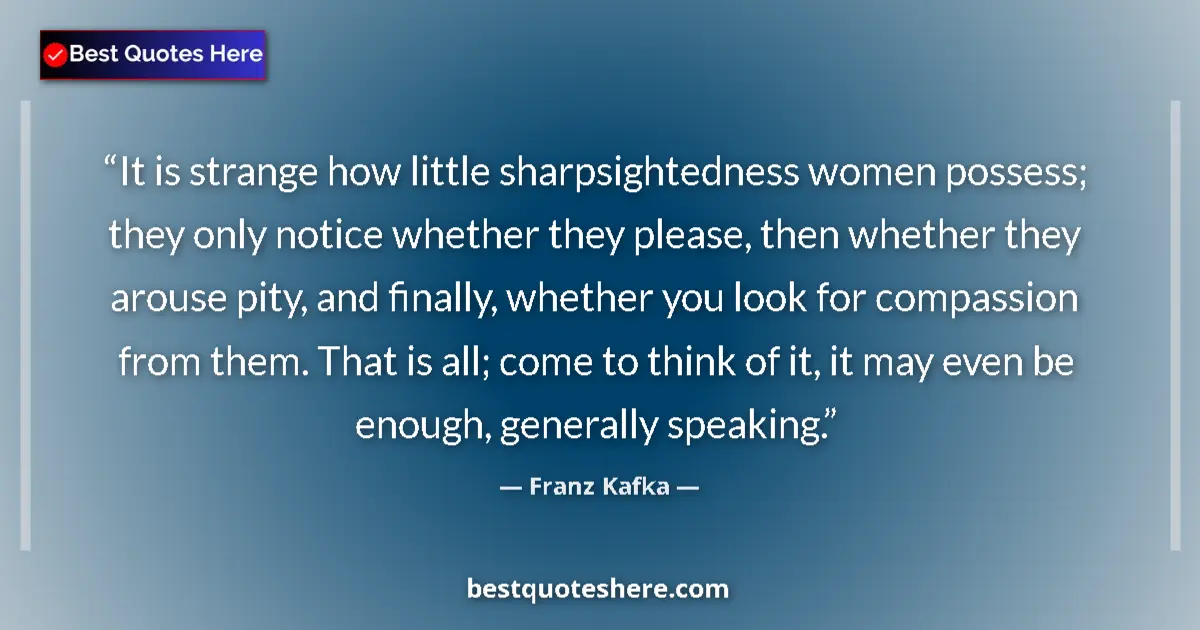 Best Quotes Here

“It is strange how little sharpsightedness women possess; they only notice whether they please, then whether they arouse pity, and finally, whether you look for compassion from them. That is all; come to think of it, it may even be enough, generally speaking.”

— Franz Kafka —

bestquoteshere.com